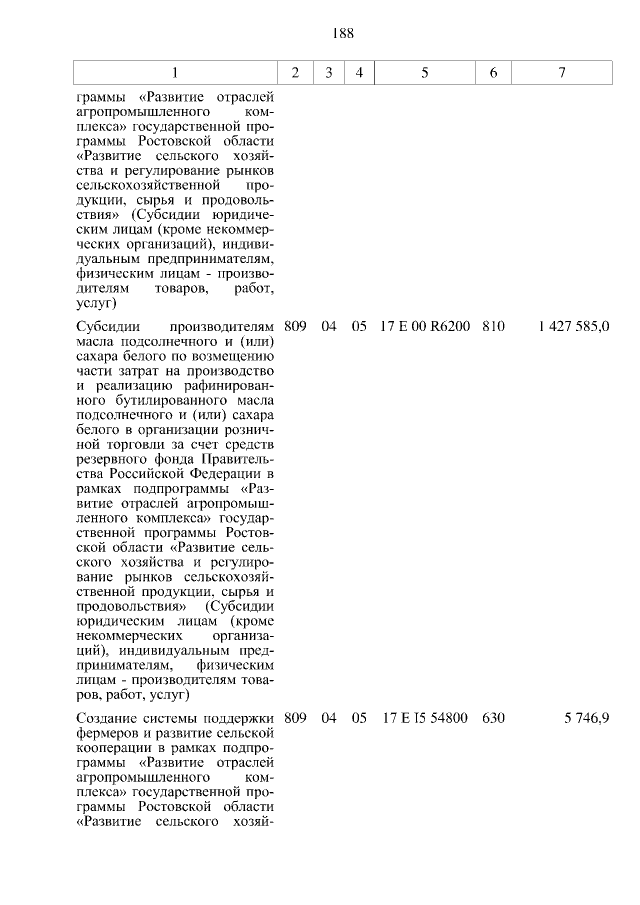 188

| 1 | 2 | 3 | 4 | 5 | 6 | 7 |
|---|---|---|---|---|---|---|
| граммы «Развитие отраслей агропромышленного комплекса» государственной программы Ростовской области «Развитие сельского хозяйства и регулирование рынков сельскохозяйственной продукции, сырья и продовольствия» (Субсидии юридическим лицам (кроме некоммерческих организаций), индивидуальным предпринимателям, физическим лицам - производителям товаров, работ, услуг) | | | | | | |
| Субсидии производителям масла подсолнечного и (или) сахара белого по возмещению части затрат на производство и реализацию рафинированного бутилированного масла подсолнечного и (или) сахара белого в организации розничной торговли за счет средств резервного фонда Правительства Российской Федерации в рамках подпрограммы «Развитие отраслей агропромышленного комплекса» государственной программы Ростовской области «Развитие сельского хозяйства и регулирование рынков сельскохозяйственной продукции, сырья и продовольствия» (Субсидии юридическим лицам (кроме некоммерческих организаций), индивидуальным предпринимателям, физическим лицам - производителям товаров, работ, услуг) | 809 | 04 | 05 | 17 Е 00 R6200 | 810 | 1 427 585,0 |
| Создание системы поддержки фермеров и развитие сельской кооперации в рамках подпрограммы «Развитие отраслей агропромышленного комплекса» государственной программы Ростовской области «Развитие сельского хозяй- | 809 | 04 | 05 | 17 Е I5 54800 | 630 | 5 746,9 |